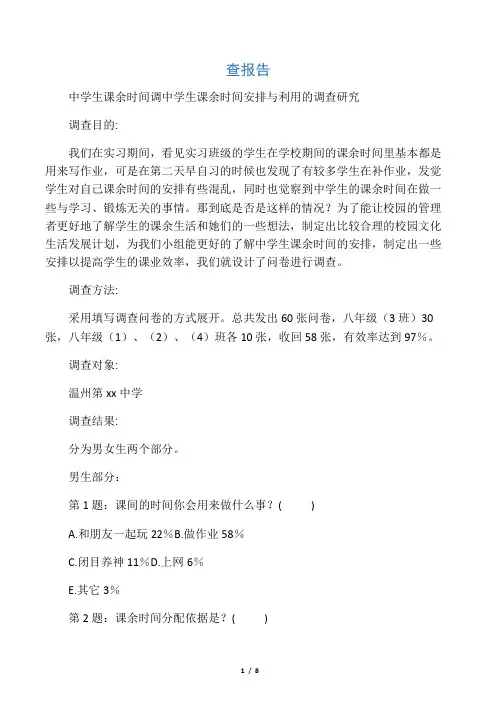 查报告

中学生课余时间调中学生课余时间安排与利用的调查研究

调查目的:

我们在实习期间，看见实习班级的学生在学校期间的课余时间里基本都是用来写作业，可是在第二天早自习的时候也发现了有较多学生在补作业，发觉学生对自己课余时间的安排有些混乱，同时也觉察到中学生的课余时间在做一些与学习、锻炼无关的事情。那到底是否是这样的情况？为了能让校园的管理者更好地了解学生的课余生活和她们的一些想法，制定出比较合理的校园文化生活发展计划，为我们小组能更好的了解中学生课余时间的安排，制定出一些安排以提高学生的课业效率，我们就设计了问卷进行调查。

调查方法:

采用填写调查问卷的方式展开。总共发出 60 张问卷，八年级（3 班）30 张，八年级（1）、（2）、（4）班各 10 张，收回 58 张，有效率达到 97%。

调查对象:

温州第 xx 中学

调查结果:

分为男女生两个部分。

男生部分:

第 1 题：课间的时间你会用来做什么事？(　　)

A.和朋友一起玩 22%B.做作业 58%

C.闭目养神 11%D.上网 6%

E.其它 3%

第 2 题：课余时间分配依据是？(　　)

1 / 8